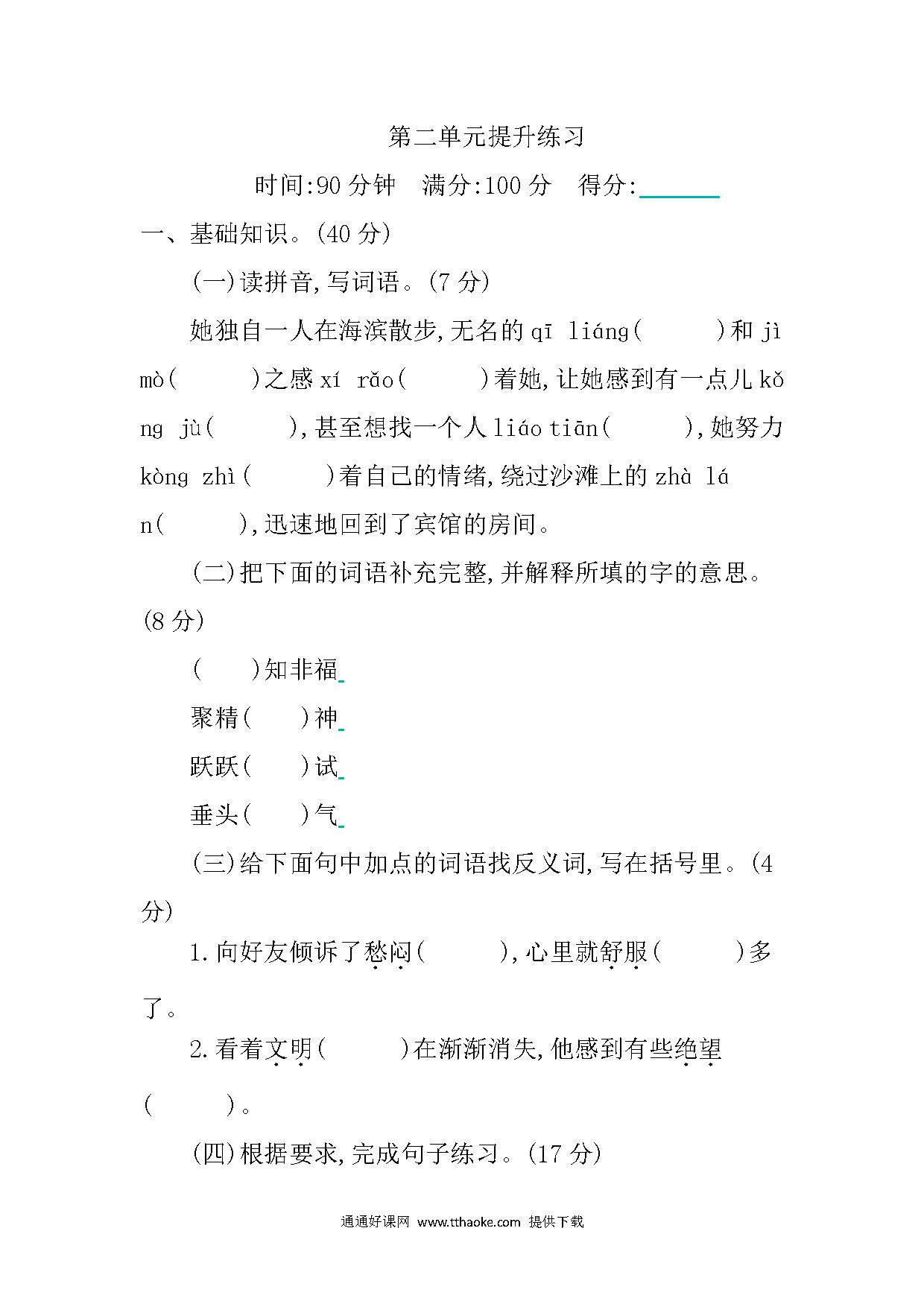 第二单元提升练习

时间:90 分钟　满分:100 分　得分:______

一、基础知识。(40 分)

(一)读拼音,写词语。(7 分)

她独自一人在海滨散步,无名的 qī liáng(　　)和 jì mò(　　)之感 xí rǎo(　　)着她,让她感到有一点儿 kǒng jù(　　),甚至想找一个人 liáo tiān(　　),她努力 kòng zhì(　　)着自己的情绪,绕过沙滩上的 zhà lán(　　),迅速地回到了宾馆的房间。

(二)把下面的词语补充完整,并解释所填的字的意思。(8 分)

(　　)知非福

聚精(　　)神

跃跃(　　)试

垂头(　　)气

(三)给下面句中加点的词语找反义词,写在括号里。(4 分)

1.向好友倾诉了愁闷(　　),心里就舒服(　　)多了。

2.看着文明(　　)在渐渐消失,他感到有些绝望(　　)。

(四)根据要求,完成句子练习。(17 分)

通通好课网 www.tthaoke.com 提供下载